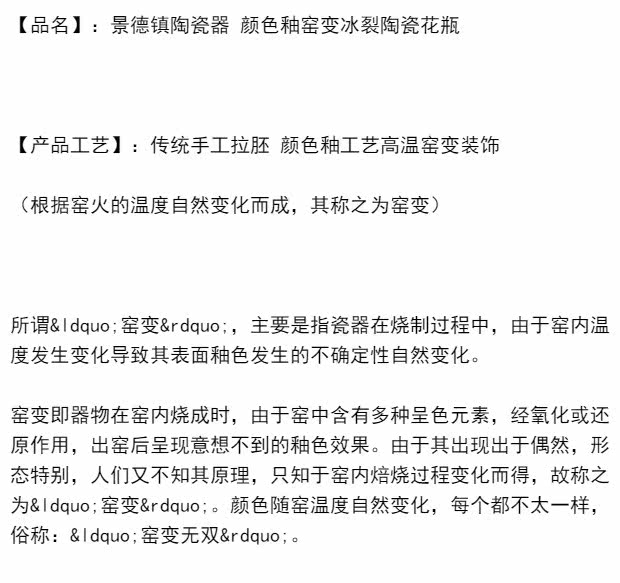 【品名】：景德镇陶瓷器 颜色釉窑变冰裂陶瓷花瓶

【产品工艺】：传统手工拉胚 颜色釉工艺高温窑变装饰

（根据窑火的温度自然变化而成，其称之为窑变）

所谓&ldquo;窑变&rdquo;，主要是指瓷器在烧制过程中，由于窑内温度发生变化导致其表面釉色发生的不确定性自然变化。

窑变即器物在窑内烧成时，由于窑中含有多种呈色元素，经氧化或还原作用，出窑后呈现意想不到的釉色效果。由于其出现出于偶然，形态特别，人们又不知其原理，只知于窑内焙烧过程变化而得，故称之为&ldquo;窑变&rdquo;。颜色随窑温度自然变化，每个都不太一样，俗称：&ldquo;窑变无双&rdquo;。